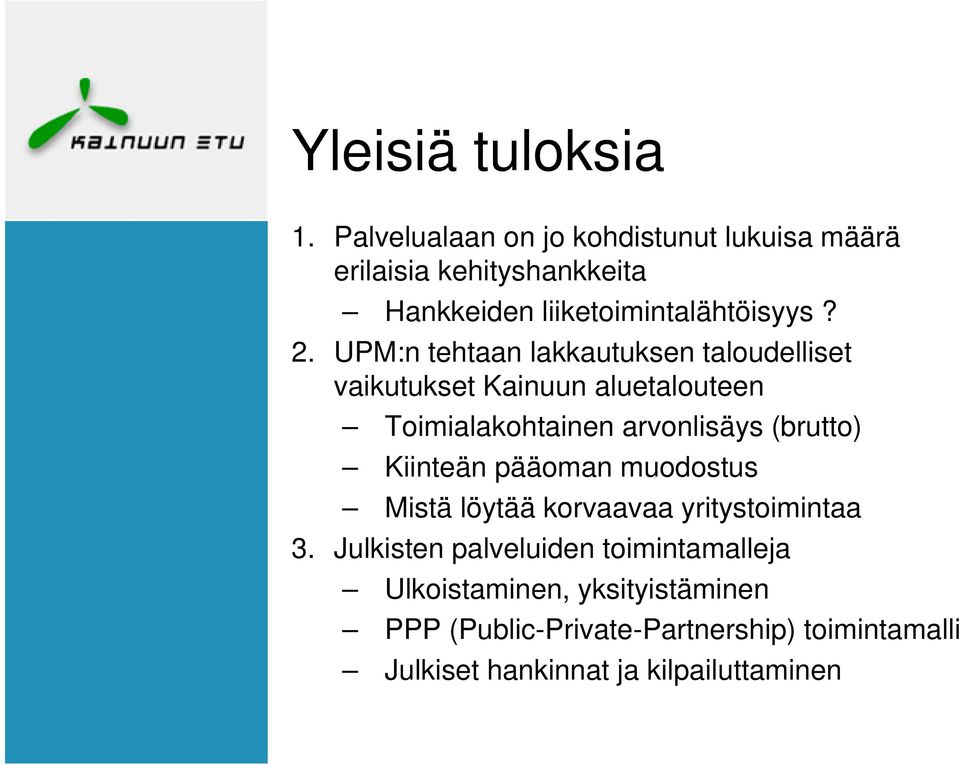 KAINUUN ETU

Yleisiä tuloksia

1. Palvelualaan on jo kohdistunut lukuisa määrä erilaisia kehityshankkeita
– Hankkeiden liiketoimintalähtöisyys ?
2. UPM:n tehtaan lakkautuksen taloudelliset vaikutukset Kainuun aluetalouteen
– Toimialakohtainen arvonlisäys (brutto)
– Kiinteän pääoman muodostus
– Mistä löytää korvaavaa yritystoimintaa
3. Julkisten palveluiden toimintamalleja
– Ulkoistaminen, yksityistäminen
– PPP (Public-Private-Partnership) toimintamalli
– Julkiset hankinnat ja kilpailuttaminen